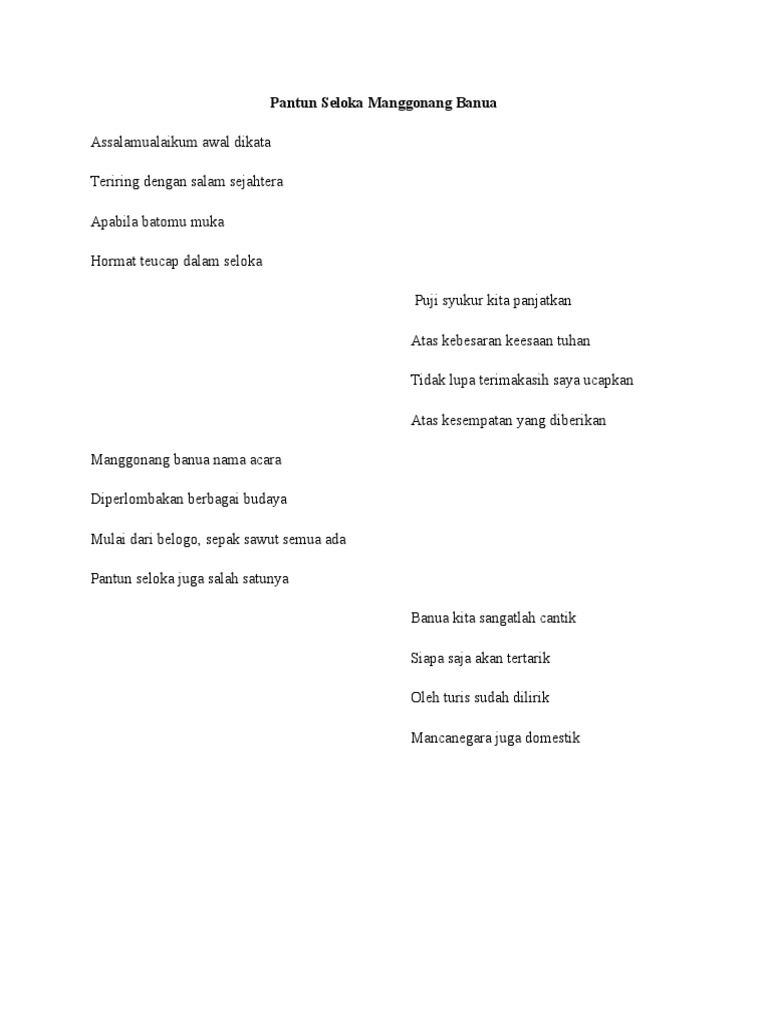 Pantun Seloka Manggonang Banua

Assalamualaikum awal dikata

Teriring dengan salam sejahtera

Apabila batomu muka

Hormat teucap dalam seloka

Puji syukur kita panjatkan

Atas kebesaran keesaan tuhan

Tidak lupa terimakasih saya ucapkan

Atas kesempatan yang diberikan

Manggonang banua nama acara

Diperlombakan berbagai budaya

Mulai dari belogo, sepak sawut semua ada

Pantun seloka juga salah satunya

Banua kita sangatlah cantik

Siapa saja akan tertarik

Oleh turis sudah dilirik

Mancanegara juga domestik